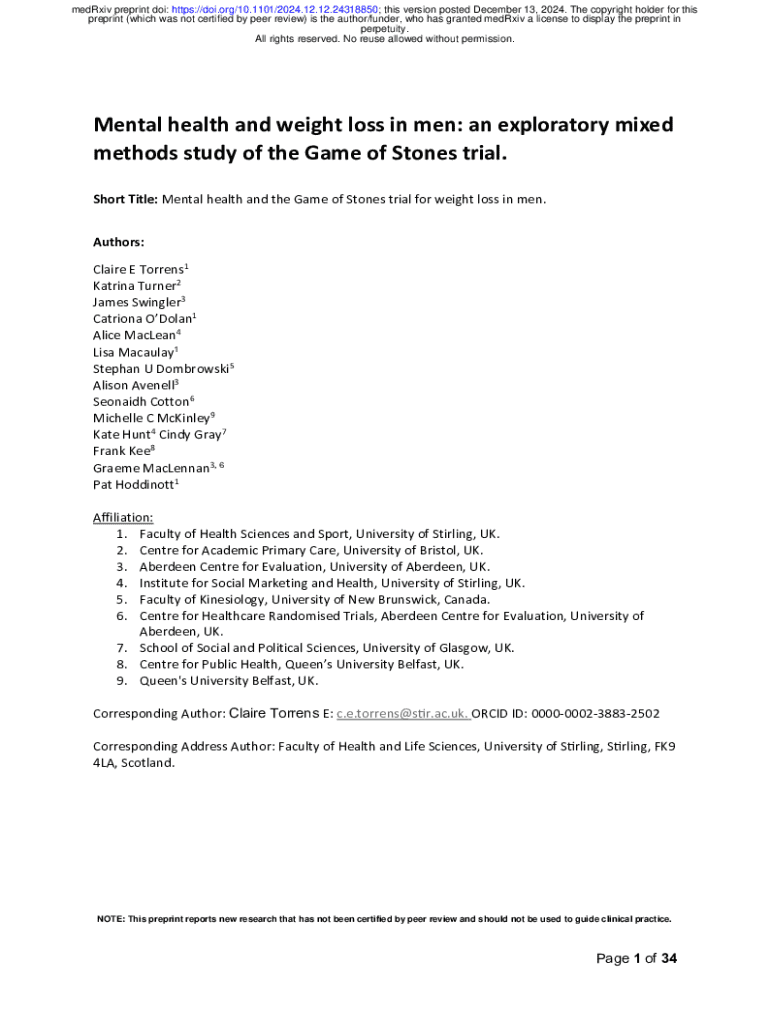 medRxiv preprint doi: https://doi.org/10.1101/2024.12.12.24318850; this version posted December 13, 2024. The copyright holder for this preprint (which was not certified by peer review) is the author/funder, who has granted medRxiv a license to display the preprint in perpetuity.
All rights reserved. No reuse allowed without permission.

Mental health and weight loss in men: an exploratory mixed methods study of the Game of Stones trial.

Short Title: Mental health and the Game of Stones trial for weight loss in men.

Authors:

Claire E Torrens$^1$
Katrina Turner$^2$
James Swingler$^3$
Catriona O'Dolan$^1$
Alice MacLean$^4$
Lisa Macaulay$^1$
Stephan U Dombrowski$^5$
Alison Avenell$^3$
Seonaidh Cotton$^6$
Michelle C McKinley$^9$
Kate Hunt$^4$ Cindy Gray$^7$
Frank Kee$^8$
Graeme MacLennan$^{3, 6}$
Pat Hoddinott$^1$

Affiliation:
1. Faculty of Health Sciences and Sport, University of Stirling, UK.
2. Centre for Academic Primary Care, University of Bristol, UK.
3. Aberdeen Centre for Evaluation, University of Aberdeen, UK.
4. Institute for Social Marketing and Health, University of Stirling, UK.
5. Faculty of Kinesiology, University of New Brunswick, Canada.
6. Centre for Healthcare Randomised Trials, Aberdeen Centre for Evaluation, University of Aberdeen, UK.
7. School of Social and Political Sciences, University of Glasgow, UK.
8. Centre for Public Health, Queen's University Belfast, UK.
9. Queen's University Belfast, UK.

Corresponding Author: Claire Torrens E: c.e.torrens@stir.ac.uk. ORCID ID: 0000-0002-3883-2502

Corresponding Address Author: Faculty of Health and Life Sciences, University of Stirling, Stirling, FK9 4LA, Scotland.

NOTE: This preprint reports new research that has not been certified by peer review and should not be used to guide clinical practice.

Page 1 of 34